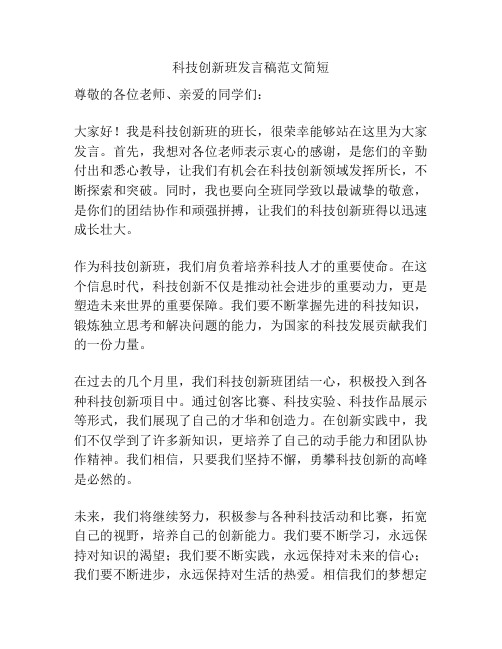 科技创新班发言稿范文简短

尊敬的各位老师、亲爱的同学们：

大家好！我是科技创新班的班长，很荣幸能够站在这里为大家发言。首先，我想对各位老师表示衷心的感谢，是您们的辛勤付出和悉心教导，让我们有机会在科技创新领域发挥所长，不断探索和突破。同时，我也要向全班同学致以最诚挚的敬意，是你们的团结协作和顽强拼搏，让我们的科技创新班得以迅速成长壮大。

作为科技创新班，我们肩负着培养科技人才的重要使命。在这个信息时代，科技创新不仅是推动社会进步的重要动力，更是塑造未来世界的重要保障。我们要不断掌握先进的科技知识，锻炼独立思考和解决问题的能力，为国家的科技发展贡献我们的一份力量。

在过去的几个月里，我们科技创新班团结一心，积极投入到各种科技创新项目中。通过创客比赛、科技实验、科技作品展示等形式，我们展现了自己的才华和创造力。在创新实践中，我们不仅学到了许多新知识，更培养了自己的动手能力和团队协作精神。我们相信，只要我们坚持不懈，勇攀科技创新的高峰是必然的。

未来，我们将继续努力，积极参与各种科技活动和比赛，拓宽自己的视野，培养自己的创新能力。我们要不断学习，永远保持对知识的渴望；我们要不断实践，永远保持对未来的信心；我们要不断进步，永远保持对生活的热爱。相信我们的梦想定